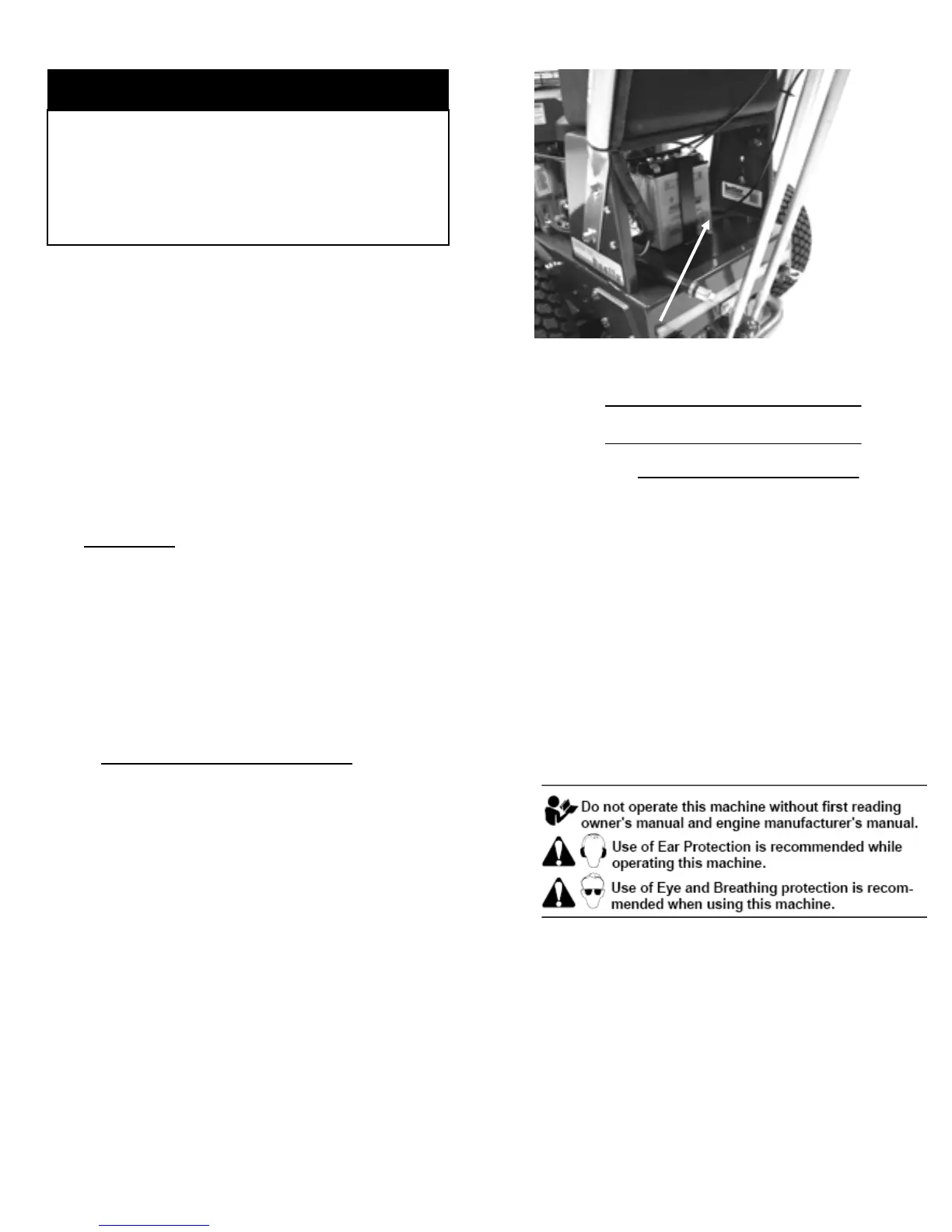 Do not operate this machine without first reading owner's manual and engine manufacturer's manual.

Use of Ear Protection is recommended while operating this machine.

Use of Eye and Breathing protection is recommended when using this machine.